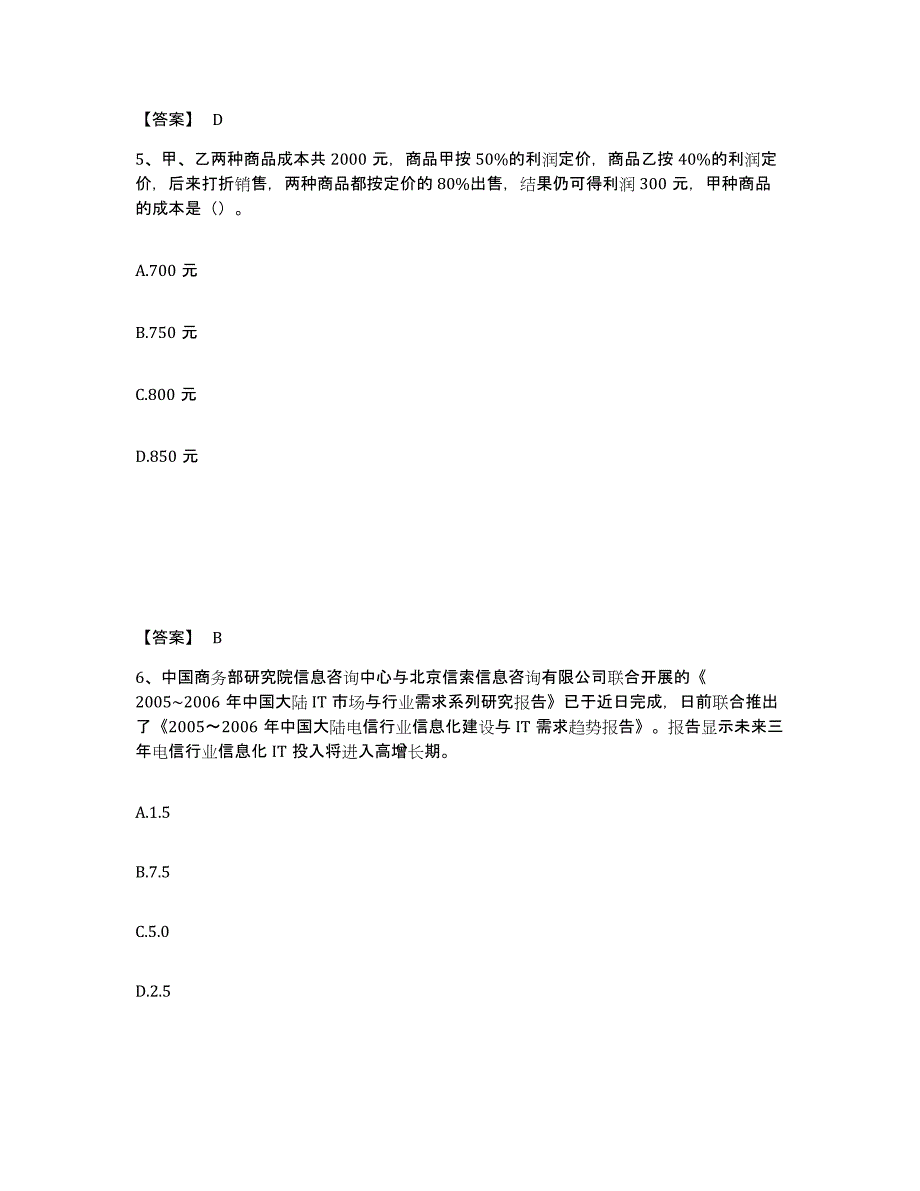 【答案】 D

5、甲、乙两种商品成本共 2000 元，商品甲按 50%的利润定价，商品乙按 40%的利润定价，后来打折销售，两种商品都按定价的 80%出售，结果仍可得利润 300 元，甲种商品的成本是（）。

A.700 元

B.750 元

C.800 元

D.850 元

【答案】 B

6、中国商务部研究院信息咨询中心与北京信索信息咨询有限公司联合开展的《2005~2006 年中国大陆 IT 市场与行业需求系列研究报告》已于近日完成，日前联合推出了《2005～2006 年中国大陆电信行业信息化建设与 IT 需求趋势报告》。报告显示未来三年电信行业信息化 IT 投入将进入高增长期。

A.1.5

B.7.5

C.5.0

D.2.5